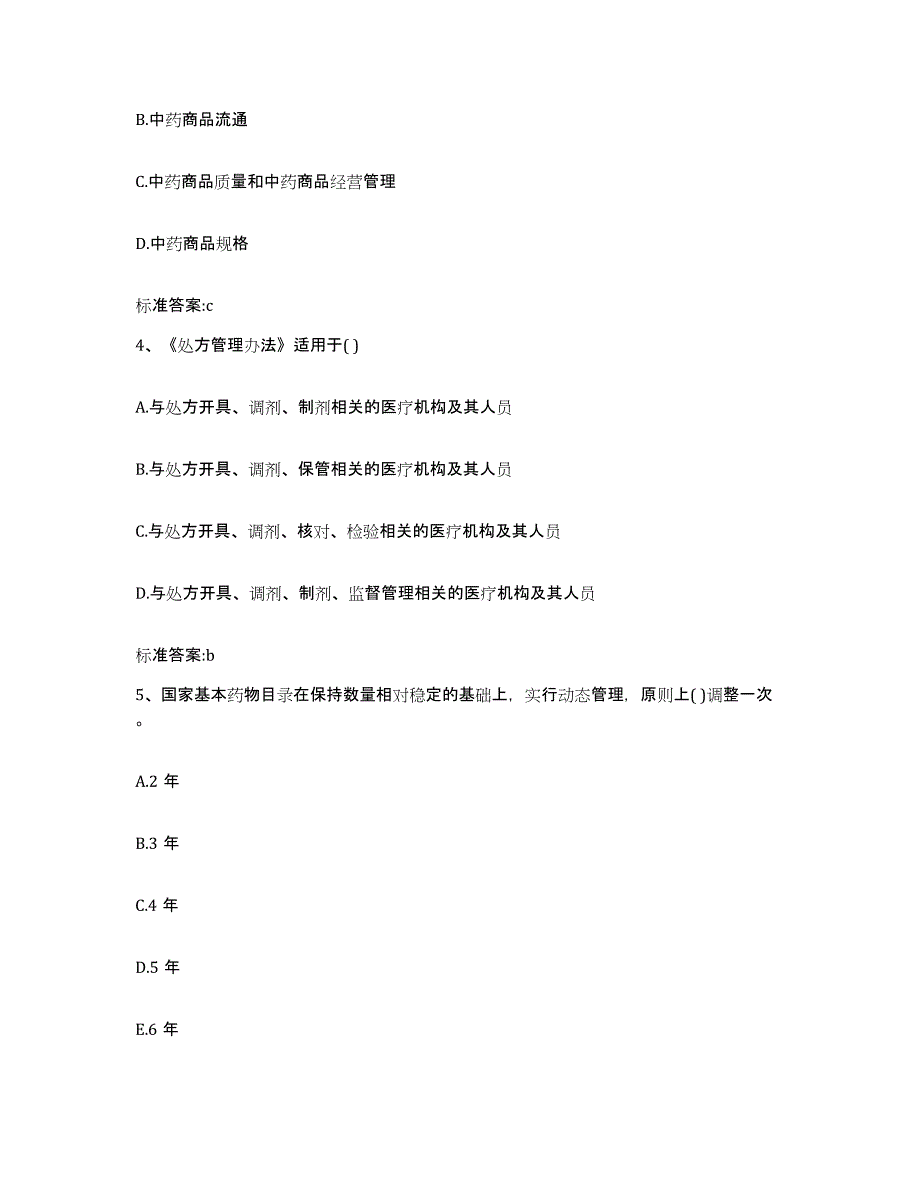 B.中药商品流通

C.中药商品质量和中药商品经营管理

D.中药商品规格

标准答案:c

4、《处方管理办法》适用于( )

A.与处方开具、调剂、制剂相关的医疗机构及其人员

B.与处方开具、调剂、保管相关的医疗机构及其人员

C.与处方开具、调剂、核对、检验相关的医疗机构及其人员

D.与处方开具、调剂、制剂、监督管理相关的医疗机构及其人员

标准答案:b

5、国家基本药物目录在保持数量相对稳定的基础上，实行动态管理，原则上( )调整一次。

A.2 年

B.3 年

C.4 年

D.5 年

E.6 年